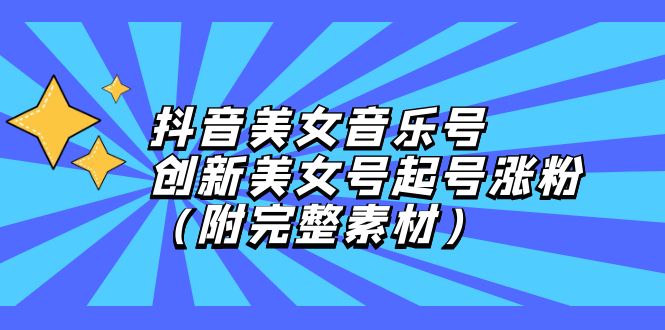 抖音美女音乐号
创新美女号起号涨粉
（附完整素材）